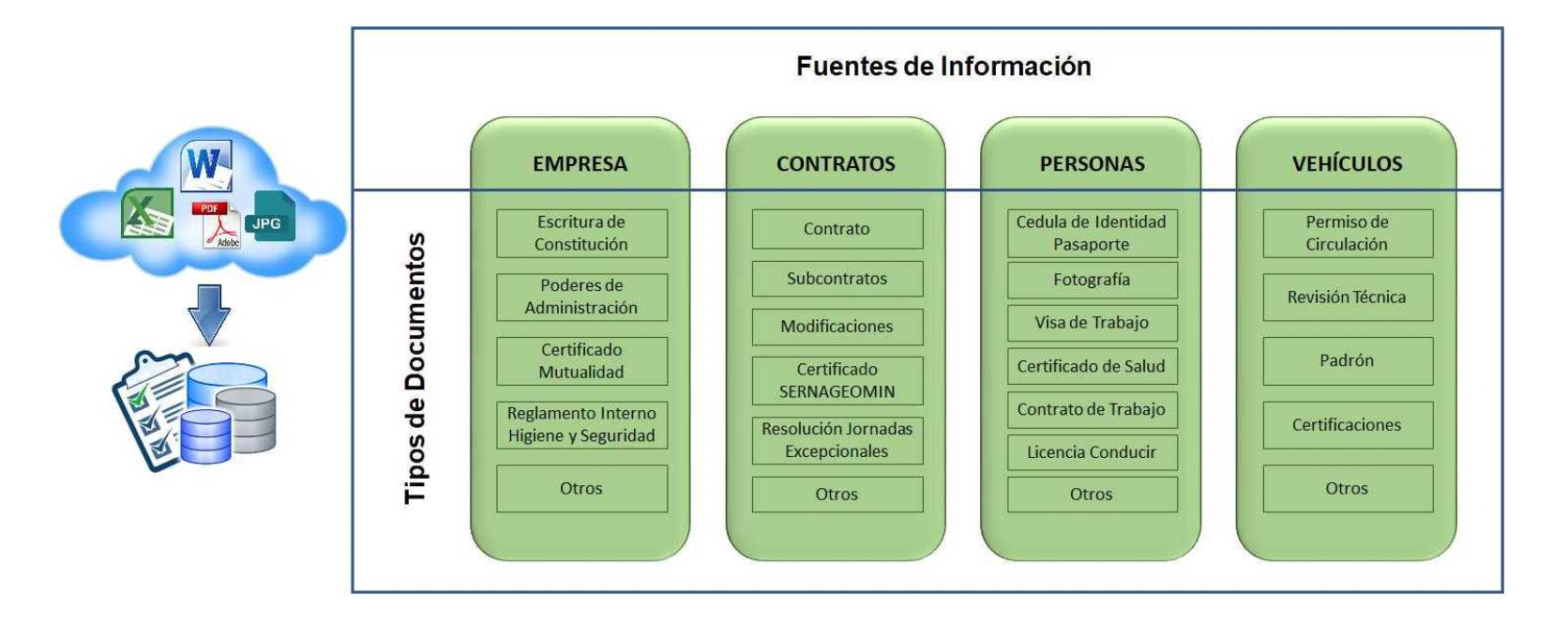 W
PDF
Adobe
JPG

Fuentes de Información

Tipos de Documentos

EMPRESA

Escritura de Constitución

Poderes de Administración

Certificado Mutualidad

Reglamento Interno Higiene y Seguridad

Otros

CONTRATOS

Contrato

Subcontratos

Modificaciones

Certificado SERNAGEOMIN

Resolución Jornadas Excepcionales

Otros

PERSONAS

Cedula de Identidad Pasaporte

Fotografía

Visa de Trabajo

Certificado de Salud

Contrato de Trabajo

Licencia Conducir

Otros

VEHÍCULOS

Permiso de Circulación

Revisión Técnica

Padrón

Certificaciones

Otros